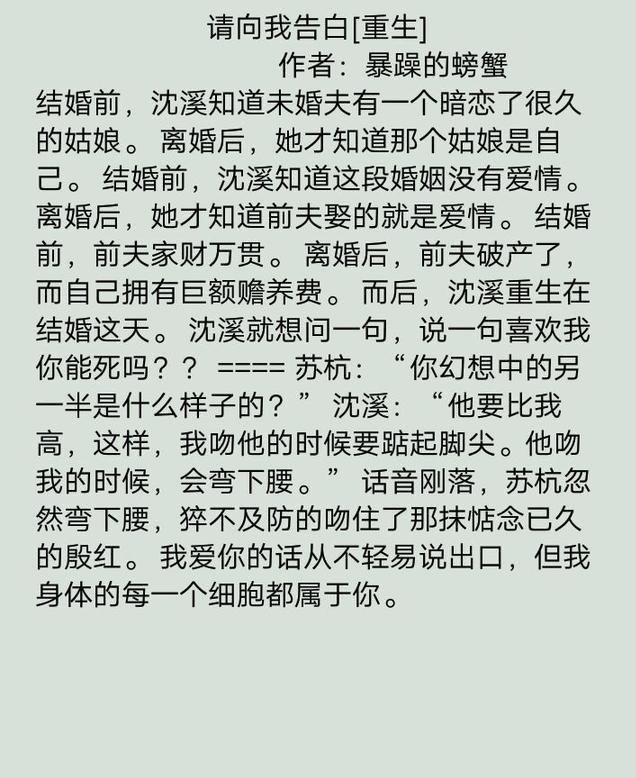 请向我告白[重生]

作者：暴躁的螃蟹

结婚前，沈溪知道未婚夫有一个暗恋了很久的姑娘。离婚后，她才知道那个姑娘是自己。结婚前，沈溪知道这段婚姻没有爱情。离婚后，她才知道前夫娶的就是爱情。结婚前，前夫家财万贯。离婚后，前夫破产了，而自己拥有巨额赡养费。而后，沈溪重生在结婚这天。沈溪就想问一句，说一句喜欢我你能死吗？？ ==== 苏杭：“你幻想中的另一半是什么样子的？” 沈溪：“他要比我高，这样，我吻他的时候要踮起脚尖。他吻我的时候，会弯下腰。” 话音刚落，苏杭忽然弯下腰，猝不及防的吻住了那抹惦念已久的殷红。我爱你的话从不轻易说出口，但我身体的每一个细胞都属于你。